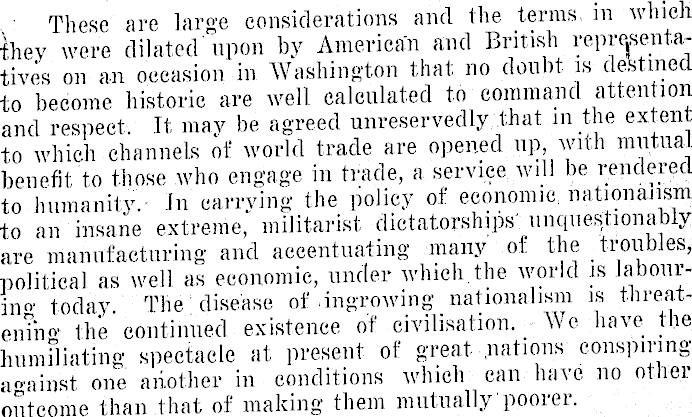 These are large considerations and the terms in which they were dilated upon by American and British representatives on an occasion in Washington that no doubt is destined to become historic are well calculated to command attention and respect. It may be agreed unreservedly that in the extent to which channels of world trade are opened up, with mutual benefit to those who engage in trade, a service will be rendered to humanity. In carrying the policy of economic nationalism to an insane extreme, militarist dictatorships unquestionably are manufacturing and accentuating many of the troubles, political as well as economic, under which the world is labouring today. The disease of ingrowing nationalism is threatening the continued existence of civilisation. We have the humiliating spectacle at present of great nations conspiring against one another in conditions which can have no other outcome than that of making them mutually poorer.